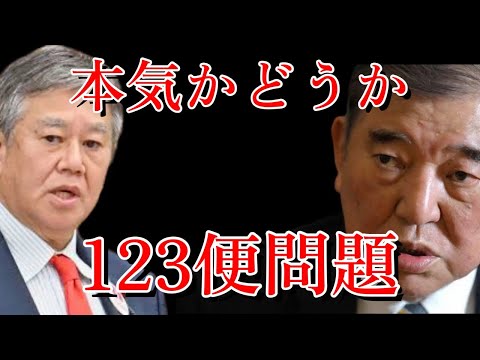 本気かどうか

123便問題